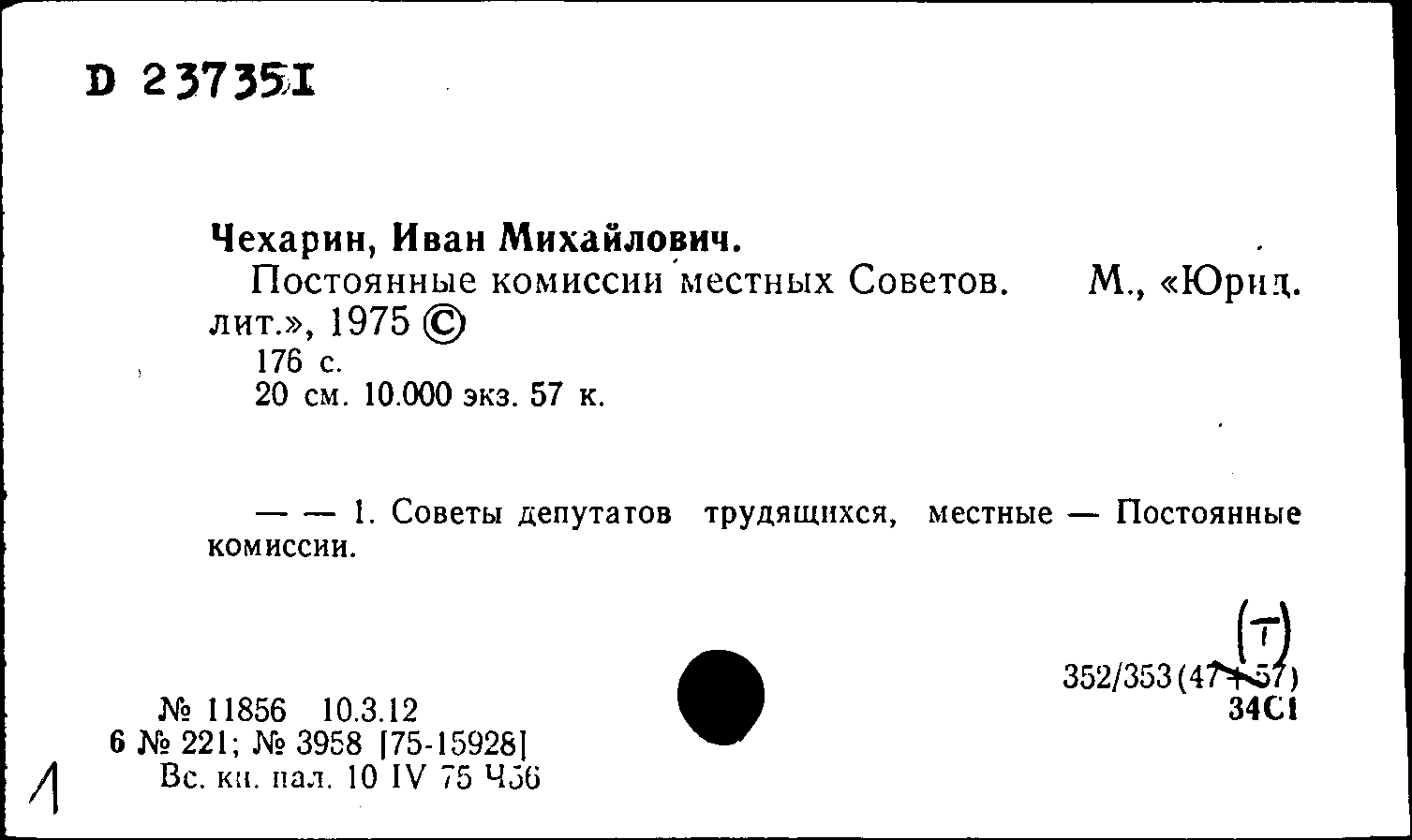 D 237351

Чехарин, Иван Михайлович.
Постоянные комиссии местных Советов. М., «Юрид. лит.», 1975 ©
176 с.
20 см. 10.000 экз. 57 к.

— — 1. Советы депутатов трудящихся, местные — Постоянные комиссии.

(Т)
352/353(47+57)
34С1

№ 11856 10.3.12
6 № 221; № 3958 [75-15928]
Вс. кн. пал. 10 IV 75 Ч56

1